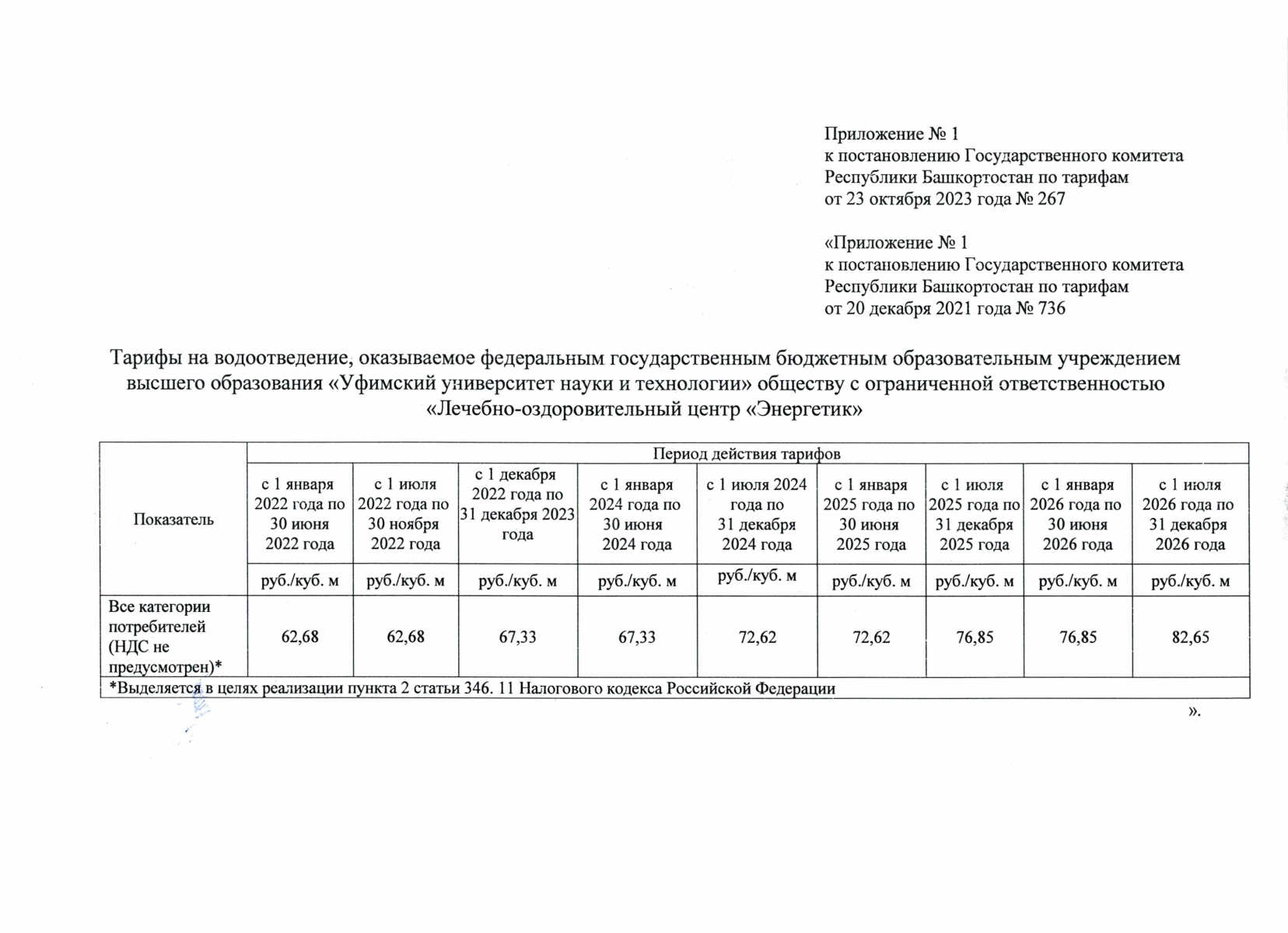 Приложение № 1
к постановлению Государственного комитета Республики Башкортостан по тарифам
от 23 октября 2023 года № 267

«Приложение № 1
к постановлению Государственного комитета Республики Башкортостан по тарифам
от 20 декабря 2021 года № 736

Тарифы на водоотведение, оказываемое федеральным государственным бюджетным образовательным учреждением высшего образования «Уфимский университет науки и технологии» обществу с ограниченной ответственностью «Лечебно-оздоровительный центр «Энергетик»

| Показатель | Период действия тарифов | | | | | | | | |
|---|---|---|---|---|---|---|---|---|---|
| | с 1 января 2022 года по 30 июня 2022 года | с 1 июля 2022 года по 30 ноября 2022 года | с 1 декабря 2022 года по 31 декабря 2023 года | с 1 января 2024 года по 30 июня 2024 года | с 1 июля 2024 года по 31 декабря 2024 года | с 1 января 2025 года по 30 июня 2025 года | с 1 июля 2025 года по 31 декабря 2025 года | с 1 января 2026 года по 30 июня 2026 года | с 1 июля 2026 года по 31 декабря 2026 года |
| | руб./куб. м | руб./куб. м | руб./куб. м | руб./куб. м | руб./куб. м | руб./куб. м | руб./куб. м | руб./куб. м | руб./куб. м |
| Все категории потребителей (НДС не предусмотрен)* | 62,68 | 62,68 | 67,33 | 67,33 | 72,62 | 72,62 | 76,85 | 76,85 | 82,65 |
| *Выделяется в целях реализации пункта 2 статьи 346. 11 Налогового кодекса Российской Федерации | | | | | | | | | |

».